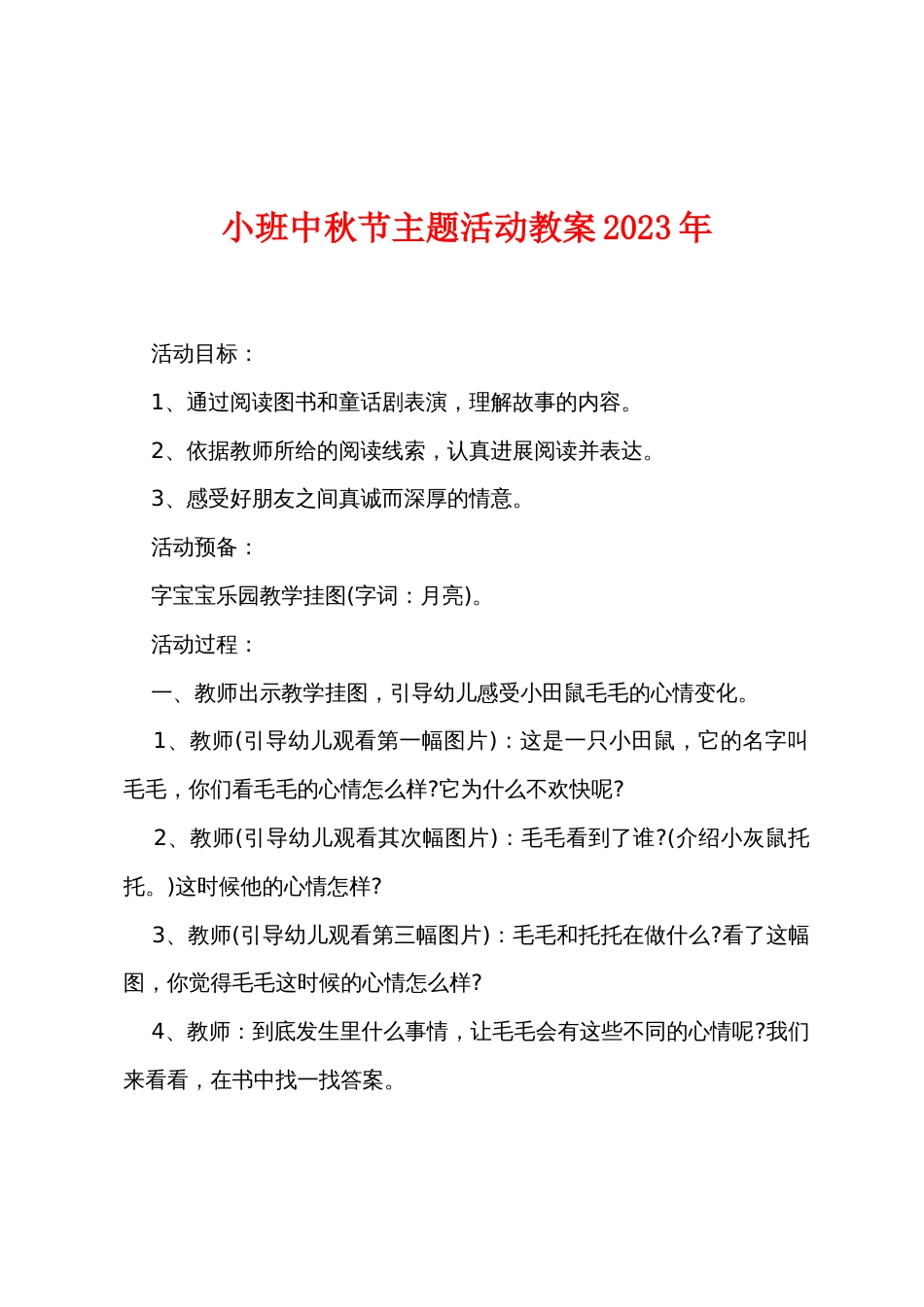 小班中秋节主题活动教案2023年

活动目标：

1、通过阅读图书和童话剧表演，理解故事的内容。

2、依据教师所给的阅读线索，认真进展阅读并表达。

3、感受好朋友之间真诚而深厚的情意。

活动预备：

字宝宝乐园教学挂图(字词：月亮)。

活动过程：

一、教师出示教学挂图，引导幼儿感受小田鼠毛毛的心情变化。

1、教师(引导幼儿观看第一幅图片)：这是一只小田鼠，它的名字叫毛毛，你们看毛毛的心情怎么样?它为什么不欢快呢?

2、教师(引导幼儿观看其次幅图片)：毛毛看到了谁?(介绍小灰鼠托托。)这时候他的心情怎样?

3、教师(引导幼儿观看第三幅图片)：毛毛和托托在做什么?看了这幅图，你觉得毛毛这时候的心情怎么样?

4、教师：到底发生里什么事情，让毛毛会有这些不同的心情呢?我们来看看，在书中找一找答案。